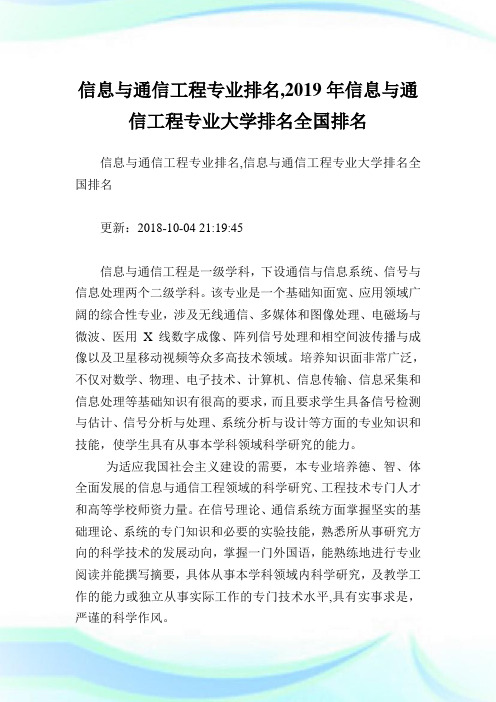 信息与通信工程专业排名,2019 年信息与通信工程专业大学排名全国排名

信息与通信工程专业排名,信息与通信工程专业大学排名全国排名

更新：2018-10-04 21:19:45

信息与通信工程是一级学科，下设通信与信息系统、信号与信息处理两个二级学科。该专业是一个基础知面宽、应用领域广阔的综合性专业，涉及无线通信、多媒体和图像处理、电磁场与微波、医用 X 线数字成像、阵列信号处理和相空间波传播与成像以及卫星移动视频等众多高技术领域。培养知识面非常广泛，不仅对数学、物理、电子技术、计算机、信息传输、信息采集和信息处理等基础知识有很高的要求，而且要求学生具备信号检测与估计、信号分析与处理、系统分析与设计等方面的专业知识和技能，使学生具有从事本学科领域科学研究的能力。

为适应我国社会主义建设的需要，本专业培养德、智、体全面发展的信息与通信工程领域的科学研究、工程技术专门人才和高等学校师资力量。在信号理论、通信系统方面掌握坚实的基础理论、系统的专门知识和必要的实验技能，熟悉所从事研究方向的科学技术的发展动向，掌握一门外国语，能熟练地进行专业阅读并能撰写摘要，具体从事本学科领域内科学研究，及教学工作的能力或独立从事实际工作的专门技术水平,具有实事求是，严谨的科学作风。